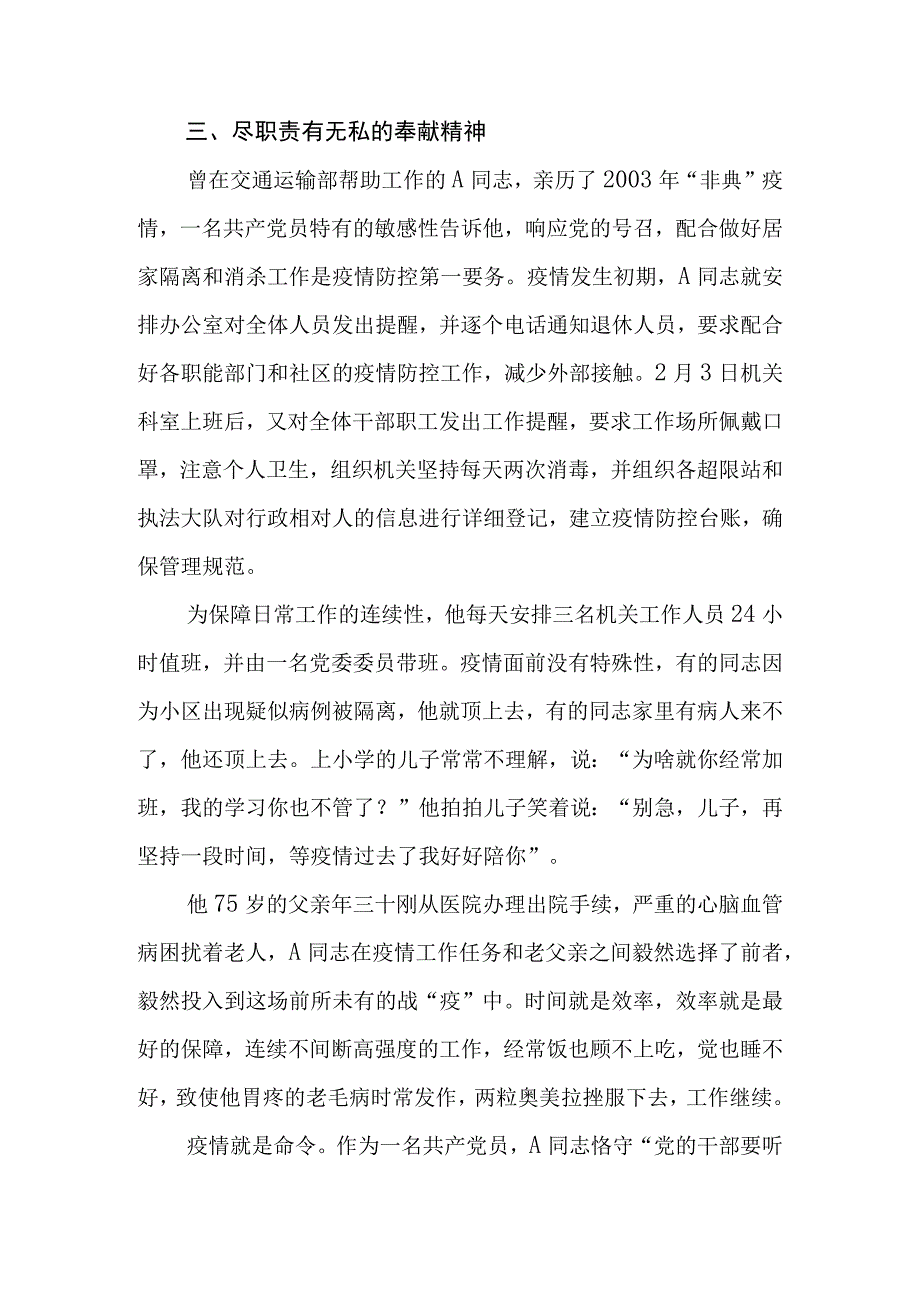 三、尽职责有无私的奉献精神

曾在交通运输部帮助工作的A同志，亲历了2003年“非典”疫情，一名共产党员特有的敏感性告诉他，响应党的号召，配合做好居家隔离和消杀工作是疫情防控第一要务。疫情发生初期，A同志就安排办公室对全体人员发出提醒，并逐个电话通知退休人员，要求配合好各职能部门和社区的疫情防控工作，减少外部接触。2月3日机关科室上班后，又对全体干部职工发出工作提醒，要求工作场所佩戴口罩，注意个人卫生，组织机关坚持每天两次消毒，并组织各超限站和执法大队对行政相对人的信息进行详细登记，建立疫情防控台账，确保管理规范。

为保障日常工作的连续性，他每天安排三名机关工作人员24小时值班，并由一名党委委员带班。疫情面前没有特殊性，有的同志因为小区出现疑似病例被隔离，他就顶上去，有的同志家里有病人来不了，他还顶上去。上小学的儿子常常不理解，说：“为啥就你经常加班，我的学习你也不管了？”他拍拍儿子笑着说：“别急，儿子，再坚持一段时间，等疫情过去了我好好陪你”。

他75岁的父亲年三十刚从医院办理出院手续，严重的心脑血管病困扰着老人，A同志在疫情工作任务和老父亲之间毅然选择了前者，毅然投入到这场前所未有的战“疫”中。时间就是效率，效率就是最好的保障，连续不间断高强度的工作，经常饭也顾不上吃，觉也睡不好，致使他胃疼的老毛病时常发作，两粒奥美拉挫服下去，工作继续。

疫情就是命令。作为一名共产党员，A同志恪守“党的干部要听